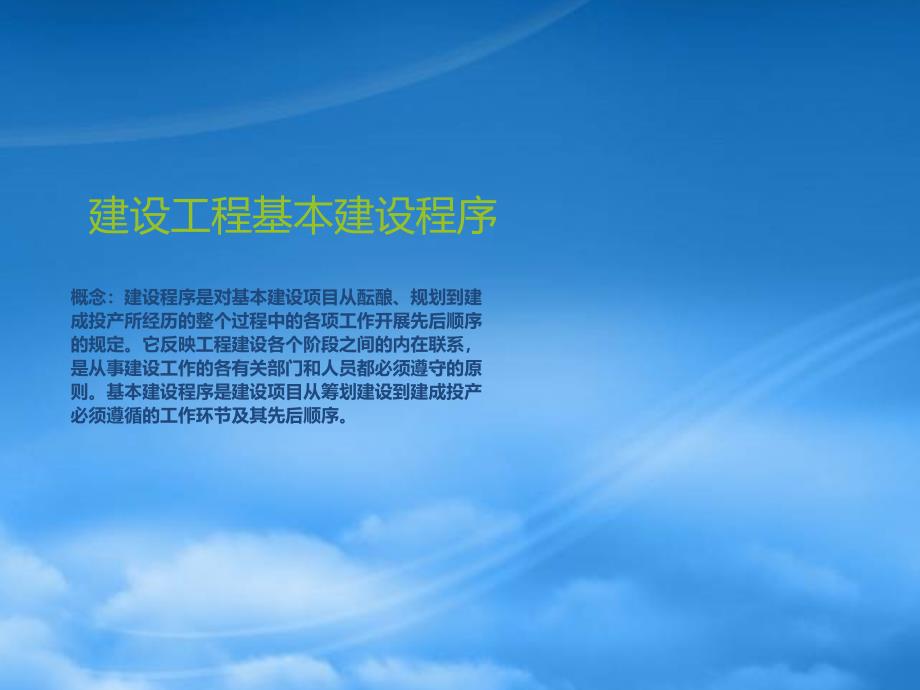 建设工程基本建设程序

概念：建设程序是对基本建设项目从酝酿、规划到建成投产所经历的整个过程中的各项工作开展先后顺序的规定。它反映工程建设各个阶段之间的内在联系，是从事建设工作的各有关部门和人员都必须遵守的原则。基本建设程序是建设项目从筹划建设到建成投产必须遵循的工作环节及其先后顺序。